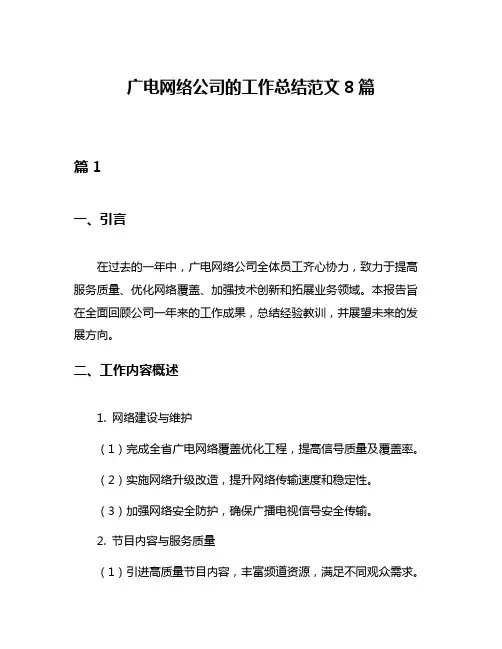 广电网络公司的工作总结范文 8 篇

篇 1

一、引言

在过去的一年中，广电网络公司全体员工齐心协力，致力于提高服务质量、优化网络覆盖、加强技术创新和拓展业务领域。本报告旨在全面回顾公司一年来的工作成果，总结经验教训，并展望未来的发展方向。

二、工作内容概述

1. 网络建设与维护

（1）完成全省广电网络覆盖优化工程，提高信号质量及覆盖率。

（2）实施网络升级改造，提升网络传输速度和稳定性。

（3）加强网络安全防护，确保广播电视信号安全传输。

2. 节目内容与服务质量

（1）引进高质量节目内容，丰富频道资源，满足不同观众需求。